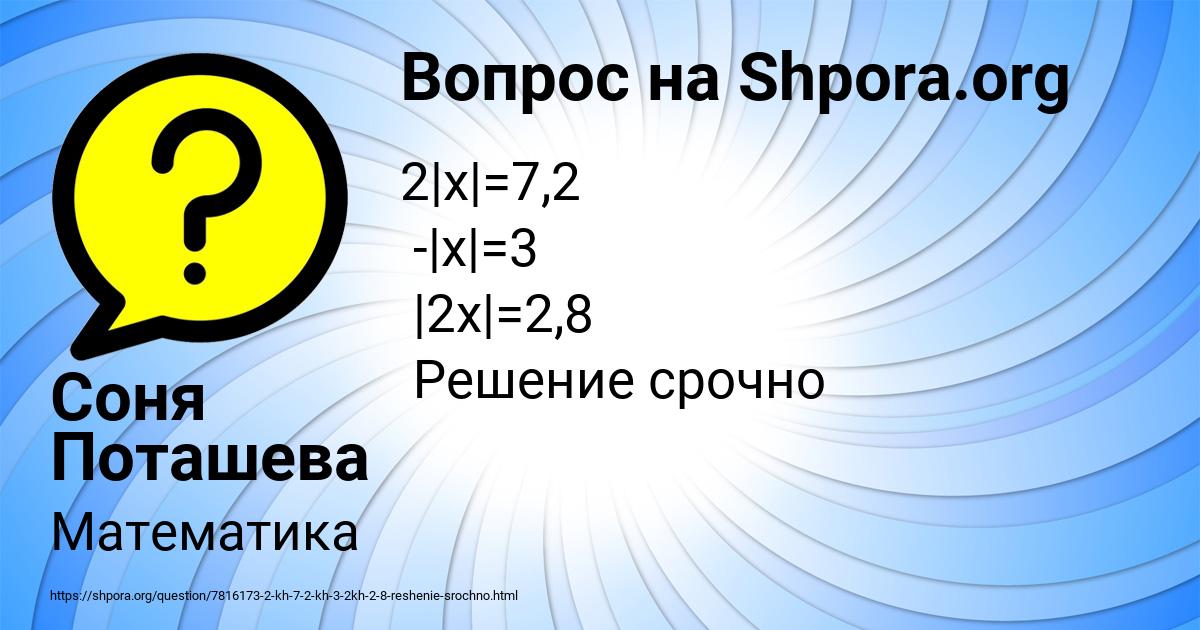 Вопрос на Shpora.org

$2|x|=7,2$
$-|x|=3$
$|2x|=2,8$
Решение срочно

Соня Поташева

Математика

https://shpora.org/question/7816173-2-kh-7-2-kh-3-2kh-2-8-reshenie-srochno.html